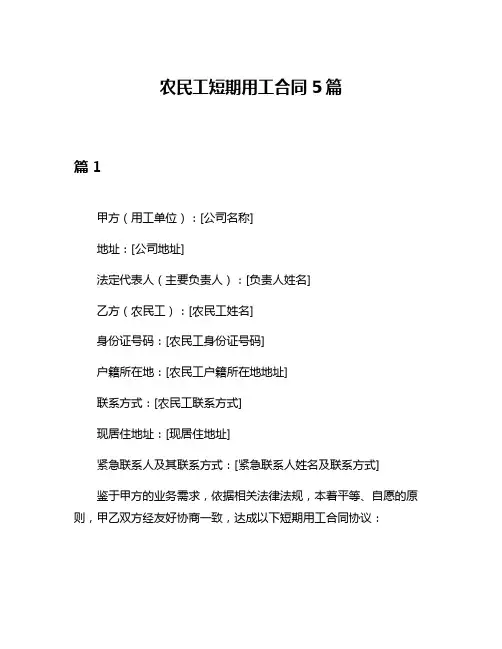 农民工短期用工合同 5 篇

篇 1

甲方（用工单位）：[公司名称]

地址：[公司地址]

法定代表人（主要负责人）：[负责人姓名]

乙方（农民工）：[农民工姓名]

身份证号码：[农民工身份证号码]

户籍所在地：[农民工户籍所在地地址]

联系方式：[农民工联系方式]

现居住地址：[现居住地址]

紧急联系人及其联系方式：[紧急联系人姓名及联系方式]

鉴于甲方的业务需求，依据相关法律法规，本着平等、自愿的原则，甲乙双方经友好协商一致，达成以下短期用工合同协议：